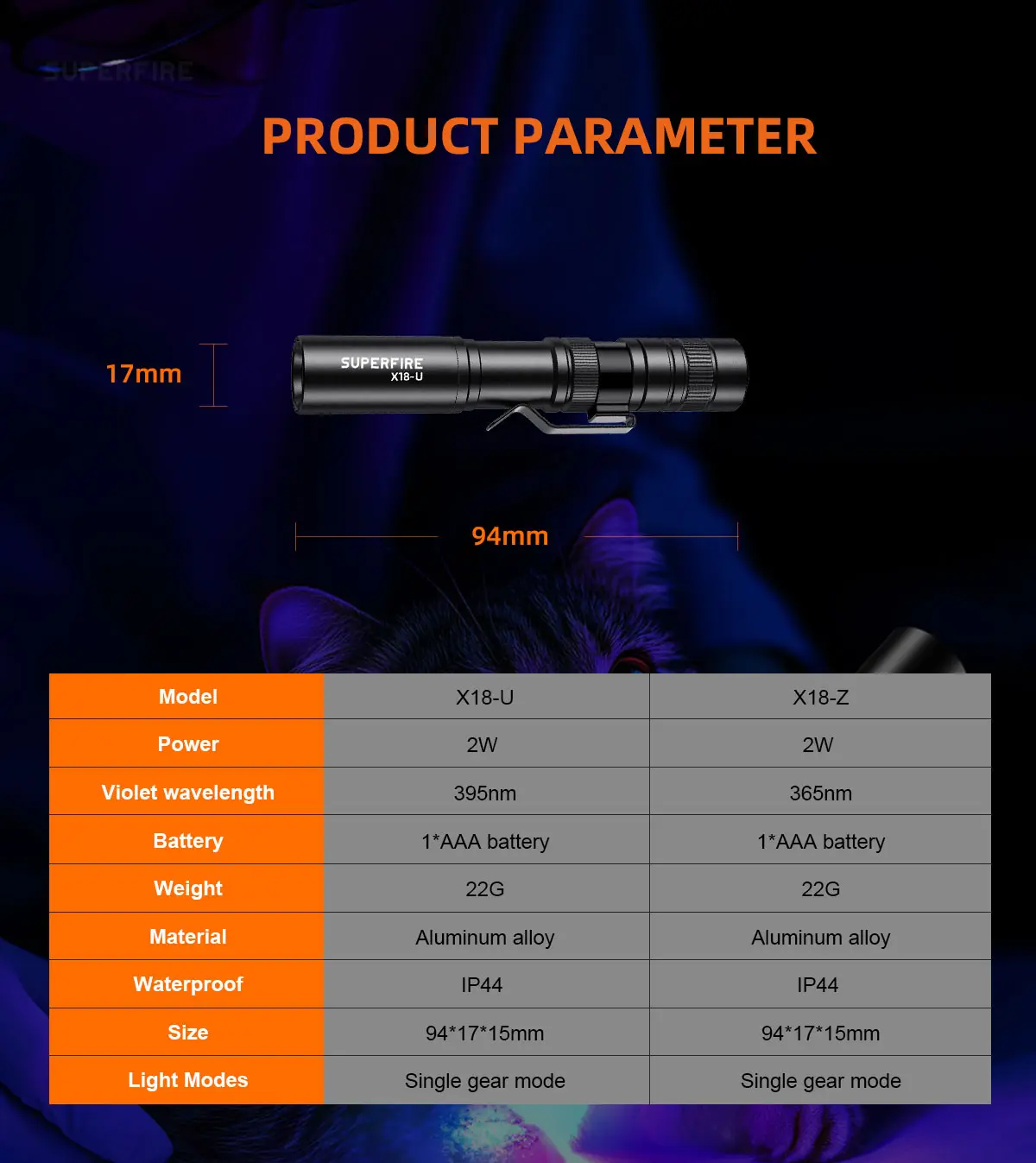 SUPERFIRE

PRODUCT PARAMETER

17mm

SUPERFIRE
X18-U

94mm

| Model | X18-U | X18-Z |
|---|---|---|
| Power | 2W | 2W |
| Violet wavelength | 395nm | 365nm |
| Battery | 1*AAA battery | 1*AAA battery |
| Weight | 22G | 22G |
| Material | Aluminum alloy | Aluminum alloy |
| Waterproof | IP44 | IP44 |
| Size | 94*17*15mm | 94*17*15mm |
| Light Modes | Single gear mode | Single gear mode |